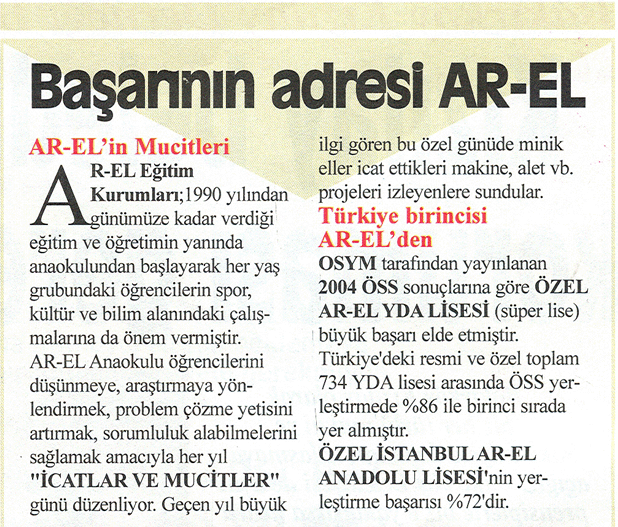 Başarının adresi AR-EL

AR-EL'in Mucitleri

AR-EL Eğitim Kurumları;1990 yılından günümüze kadar verdiği eğitim ve öğretimin yanında anaokulundan başlayarak her yaş grubundaki öğrencilerin spor, kültür ve bilim alanındaki çalışmalarına da önem vermiştir. AR-EL Anaokulu öğrencilerini düşünmeye, araştırmaya yönlendirmek, problem çözme yetisini artırmak, sorumluluk alabilmelerini sağlamak amacıyla her yıl "İCATLAR VE MUCİTLER" günü düzenliyor. Geçen yıl büyük ilgi gören bu özel günüde minik eller icat ettikleri makine, alet vb. projeleri izleyenlere sundular.

Türkiye birincisi AR-EL'den

OSYM tarafından yayınlanan 2004 ÖSS sonuçlarına göre ÖZEL AR-EL YDA LİSESİ (süper lise) büyük başarı elde etmiştir. Türkiye'deki resmi ve özel toplam 734 YDA lisesi arasında ÖSS yerleştirmede %86 ile birinci sırada yer almıştır.
ÖZEL İSTANBUL AR-EL ANADOLU LİSESİ'nin yerleştirme başarısı %72'dir.